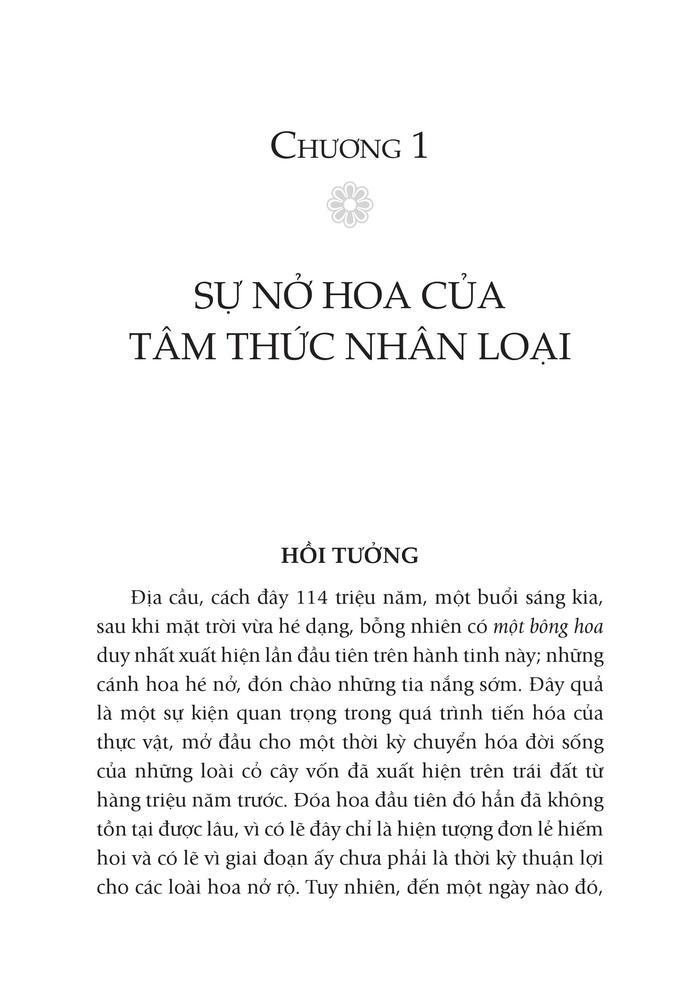 CHƯƠNG 1

SỰ NỞ HOA CỦA
TÂM THỨC NHÂN LOẠI

HỒI TƯỞNG

Địa cầu, cách đây 114 triệu năm, một buổi sáng kia, sau khi mặt trời vừa hé dạng, bỗng nhiên có một bông hoa duy nhất xuất hiện lần đầu tiên trên hành tinh này; những cánh hoa hé nở, đón chào những tia nắng sớm. Đây quả là một sự kiện quan trọng trong quá trình tiến hóa của thực vật, mở đầu cho một thời kỳ chuyển hóa đời sống của những loài cỏ cây vốn đã xuất hiện trên trái đất từ hàng triệu năm trước. Đóa hoa đầu tiên đó hẳn đã không tồn tại được lâu, vì có lẽ đây chỉ là hiện tượng đơn lẻ hiếm hoi và có lẽ vì giai đoạn ấy chưa phải là thời kỳ thuận lợi cho các loài hoa nở rộ. Tuy nhiên, đến một ngày nào đó,